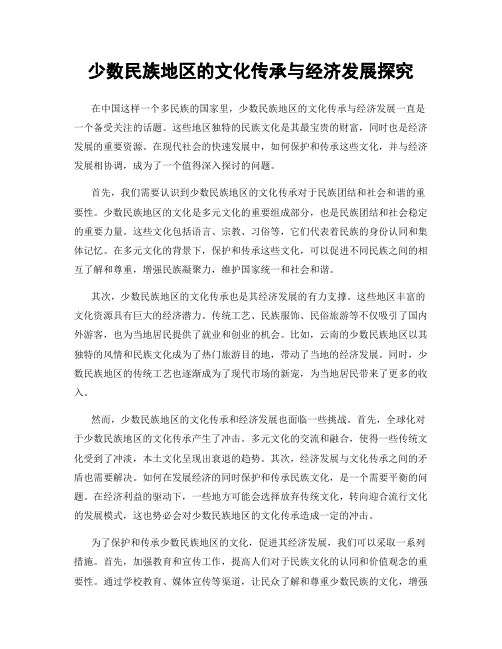 少数民族地区的文化传承与经济发展探究

在中国这样一个多民族的国家里，少数民族地区的文化传承与经济发展一直是一个备受关注的话题。这些地区独特的民族文化是其最宝贵的财富，同时也是经济发展的重要资源。在现代社会的快速发展中，如何保护和传承这些文化，并与经济发展相协调，成为了一个值得深入探讨的问题。

首先，我们需要认识到少数民族地区的文化传承对于民族团结和社会和谐的重要性。少数民族地区的文化是多元文化的重要组成部分，也是民族团结和社会稳定的重要力量。这些文化包括语言、宗教、习俗等，它们代表着民族的身份认同和集体记忆。在多元文化的背景下，保护和传承这些文化，可以促进不同民族之间的相互了解和尊重，增强民族凝聚力，维护国家统一和社会和谐。

其次，少数民族地区的文化传承也是其经济发展的有力支撑。这些地区丰富的文化资源具有巨大的经济潜力。传统工艺、民族服饰、民俗旅游等不仅吸引了国内外游客，也为当地居民提供了就业和创业的机会。比如，云南的少数民族地区以其独特的风情和民族文化成为了热门旅游目的地，带动了当地的经济发展。同时，少数民族地区的传统工艺也逐渐成为了现代市场的新宠，为当地居民带来了更多的收入。

然而，少数民族地区的文化传承和经济发展也面临一些挑战。首先，全球化对于少数民族地区的文化传承产生了冲击。多元文化的交流和融合，使得一些传统文化受到了冲淡，本土文化呈现出衰退的趋势。其次，经济发展与文化传承之间的矛盾也需要解决。如何在发展经济的同时保护和传承民族文化，是一个需要平衡的问题。在经济利益的驱动下，一些地方可能会选择放弃传统文化，转向迎合流行文化的发展模式，这也势必会对少数民族地区的文化传承造成一定的冲击。

为了保护和传承少数民族地区的文化，促进其经济发展，我们可以采取一系列措施。首先，加强教育和宣传工作，提高人们对于民族文化的认同和价值观念的重要性。通过学校教育、媒体宣传等渠道，让民众了解和尊重少数民族的文化，增强